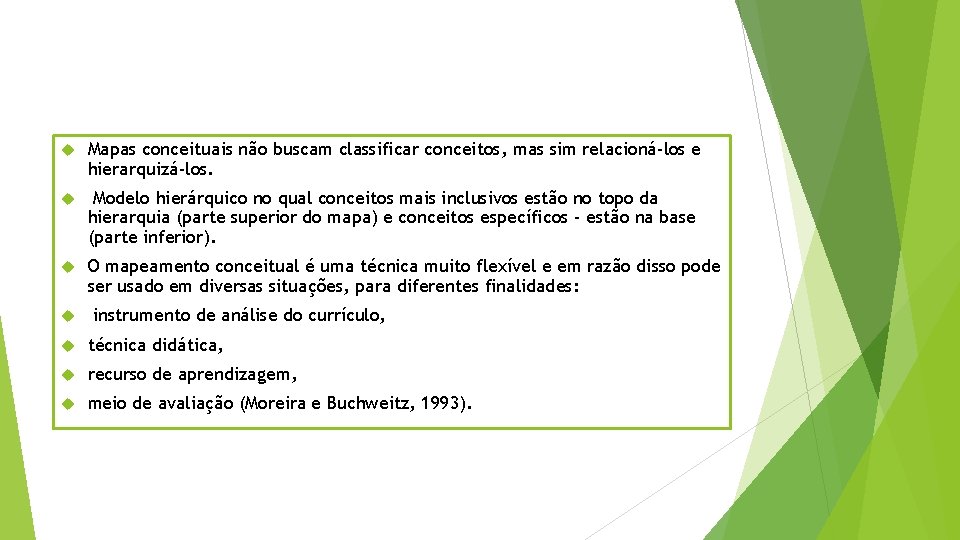 Mapas conceituais não buscam classificar conceitos, mas sim relacioná-los e hierarquizá-los.

Modelo hierárquico no qual conceitos mais inclusivos estão no topo da hierarquia (parte superior do mapa) e conceitos específicos - estão na base (parte inferior).

O mapeamento conceitual é uma técnica muito flexível e em razão disso pode ser usado em diversas situações, para diferentes finalidades:

instrumento de análise do currículo,

técnica didática,

recurso de aprendizagem,

meio de avaliação (Moreira e Buchweitz, 1993).